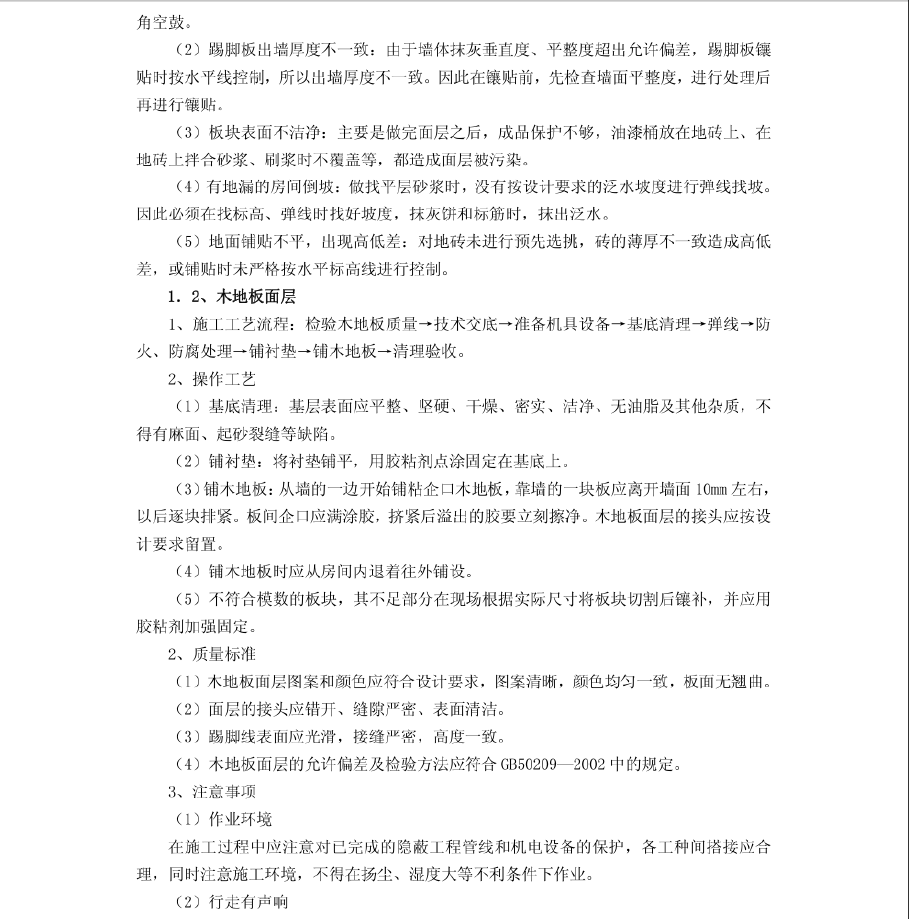 角空鼓。

（2）踢脚板出墙厚度不一致：由于墙体抹灰垂直度、平整度超出允许偏差，踢脚板镶贴时按水平线控制，所以出墙厚度不一致。因此在镶贴前，先检查墙面平整度，进行处理后再进行镶贴。

（3）板块表面不洁净：主要是做完面层之后，成品保护不够，油漆桶放在地砖上、在地砖上拌合砂浆、刷浆时不覆盖等，都造成面层被污染。

（4）有地漏的房间倒坡：做找平层砂浆时，没有按设计要求的泛水坡度进行弹线找坡。因此必须在找标高、弹线时找好坡度，抹灰饼和标筋时，抹出泛水。

（5）地面铺贴不平，出现高低差：对地砖未进行预先选挑，砖的薄厚不一致造成高低差，或铺贴时未严格按水平标高线进行控制。

1．2、木地板面层

1、施工工艺流程：检验木地板质量→技术交底→准备机具设备→基底清理→弹线→防火、防腐处理→铺衬垫→铺木地板→清理验收。

2、操作工艺

（1）基底清理：基层表面应平整、坚硬、干燥、密实、洁净、无油脂及其他杂质，不得有麻面、起砂裂缝等缺陷。

（2）铺衬垫：将衬垫铺平，用胶粘剂点涂固定在基底上。

（3）铺木地板：从墙的一边开始铺粘企口木地板，靠墙的一块板应离开墙面 10mm 左右，以后逐块排紧。板间企口应满涂胶，挤紧后溢出的胶要立刻擦净。木地板面层的接头应按设计要求留置。

（4）铺木地板时应从房间内退着往外铺设。

（5）不符合模数的板块，其不足部分在现场根据实际尺寸将板块切割后镶补，并应用胶粘剂加强固定。

2、质量标准

（1）木地板面层图案和颜色应符合设计要求，图案清晰，颜色均匀一致，板面无翘曲。

（2）面层的接头应错开、缝隙严密、表面清洁。

（3）踢脚线表面应光滑，接缝严密，高度一致。

（4）木地板面层的允许偏差及检验方法应符合 GB50209—2002 中的规定。

3、注意事项

（1）作业环境

在施工过程中应注意对已完成的隐蔽工程管线和机电设备的保护，各工种间搭接应合理，同时注意施工环境，不得在扬尘、湿度大等不利条件下作业。

（2）行走有声响